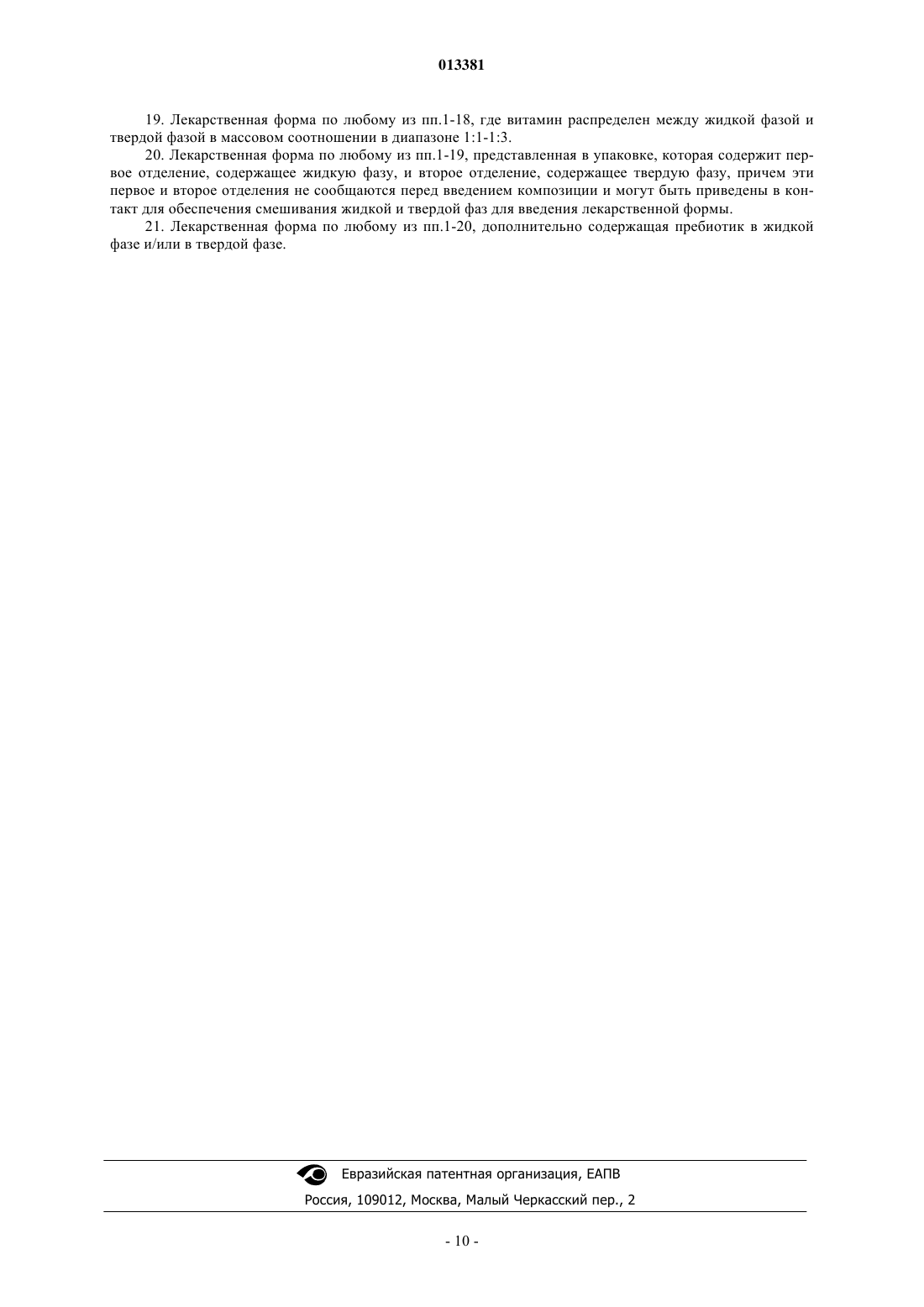 013381

19. Лекарственная форма по любому из пп.1-18, где витамин распределен между жидкой фазой и твердой фазой в массовом соотношении в диапазоне 1:1-1:3.

20. Лекарственная форма по любому из пп.1-19, представленная в упаковке, которая содержит первое отделение, содержащее жидкую фазу, и второе отделение, содержащее твердую фазу, причем эти первое и второе отделения не сообщаются перед введением композиции и могут быть приведены в контакт для обеспечения смешивания жидкой и твердой фаз для введения лекарственной формы.

21. Лекарственная форма по любому из пп.1-20, дополнительно содержащая пребиотик в жидкой фазе и/или в твердой фазе.

Евразийская патентная организация, ЕАПВ

Россия, 109012, Москва, Малый Черкасский пер., 2

- 10 -